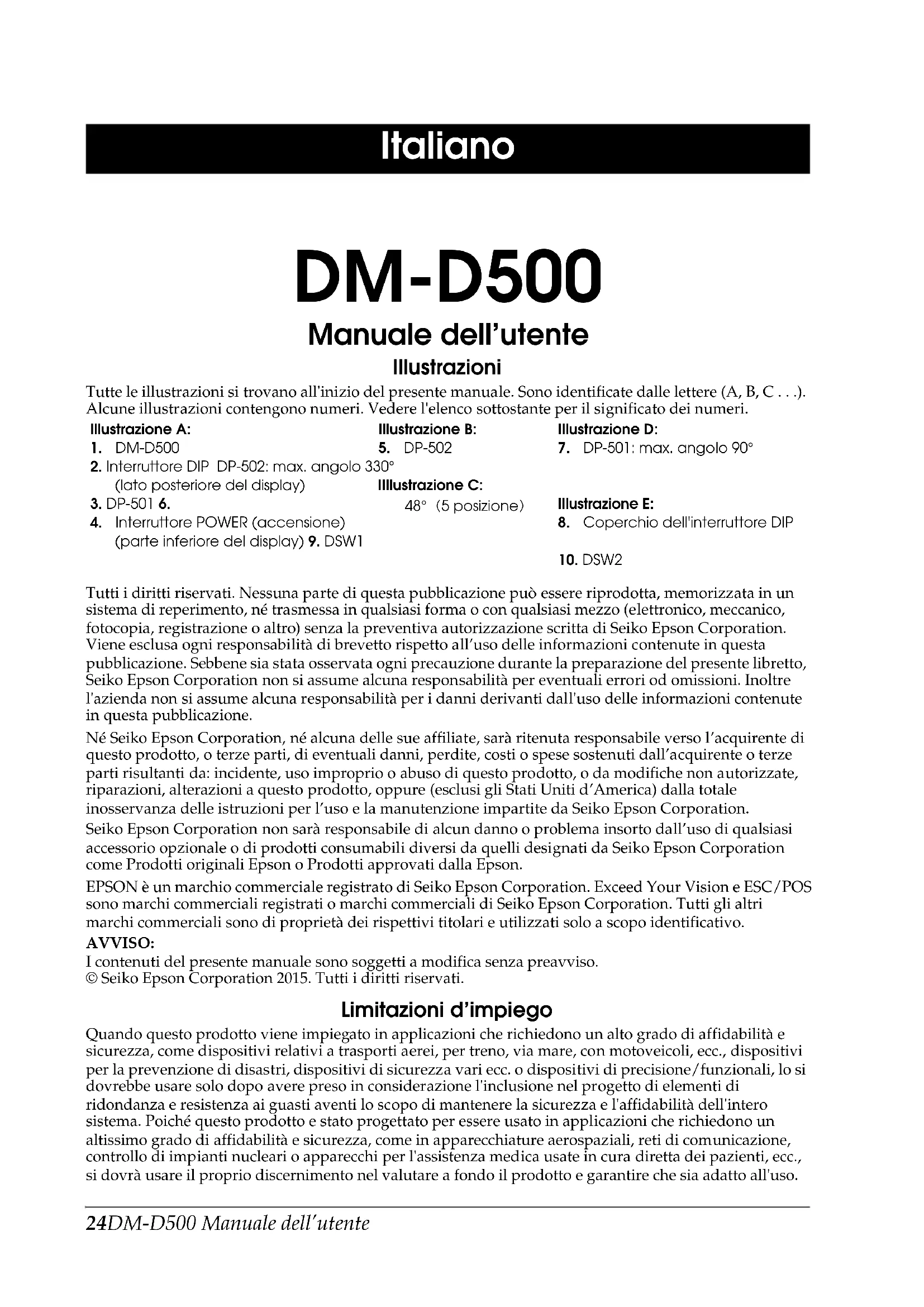 Italiano

DM-D500

Manuale dell'utente

Illustrazioni

Tutte le illustrazioni si trovano all'inizio del presente manuale. Sono identificate dalle lettere (A, B, C . . .). Alcune illustrazioni contengono numeri. Vedere l'elenco sottostante per il significato dei numeri.

Illustrazione A:
1. DM-D500
2. Interruttore DIP DP-502: max. angolo 330° (lato posteriore del display)
3. DP-501 6.
4. Interruttore POWER (accensione) (parte inferiore del display) 9. DSW1

Illustrazione B:
5. DP-502

IIllustrazione C:
48° (5 posizione)

Illustrazione D:
7. DP-501: max. angolo 90°

Illustrazione E:
8. Coperchio dell'interruttore DIP

10. DSW2

Tutti i diritti riservati. Nessuna parte di questa pubblicazione può essere riprodotta, memorizzata in un sistema di reperimento, né trasmessa in qualsiasi forma o con qualsiasi mezzo (elettronico, meccanico, fotocopia, registrazione o altro) senza la preventiva autorizzazione scritta di Seiko Epson Corporation. Viene esclusa ogni responsabilità di brevetto rispetto all'uso delle informazioni contenute in questa pubblicazione. Sebbene sia stata osservata ogni precauzione durante la preparazione del presente libretto, Seiko Epson Corporation non si assume alcuna responsabilità per eventuali errori od omissioni. Inoltre l'azienda non si assume alcuna responsabilità per i danni derivanti dall'uso delle informazioni contenute in questa pubblicazione.

Né Seiko Epson Corporation, né alcuna delle sue affiliate, sarà ritenuta responsabile verso l'acquirente di questo prodotto, o terze parti, di eventuali danni, perdite, costi o spese sostenuti dall'acquirente o terze parti risultanti da: incidente, uso improprio o abuso di questo prodotto, o da modifiche non autorizzate, riparazioni, alterazioni a questo prodotto, oppure (esclusi gli Stati Uniti d'America) dalla totale inosservanza delle istruzioni per l'uso e la manutenzione impartite da Seiko Epson Corporation.

Seiko Epson Corporation non sarà responsabile di alcun danno o problema insorto dall'uso di qualsiasi accessorio opzionale o di prodotti consumabili diversi da quelli designati da Seiko Epson Corporation come Prodotti originali Epson o Prodotti approvati dalla Epson.

EPSON è un marchio commerciale registrato di Seiko Epson Corporation. Exceed Your Vision e ESC/POS sono marchi commerciali registrati o marchi commerciali di Seiko Epson Corporation. Tutti gli altri marchi commerciali sono di proprietà dei rispettivi titolari e utilizzati solo a scopo identificativo.

AVVISO:
I contenuti del presente manuale sono soggetti a modifica senza preavviso.
© Seiko Epson Corporation 2015. Tutti i diritti riservati.

Limitazioni d'impiego

Quando questo prodotto viene impiegato in applicazioni che richiedono un alto grado di affidabilità e sicurezza, come dispositivi relativi a trasporti aerei, per treno, via mare, con motoveicoli, ecc., dispositivi per la prevenzione di disastri, dispositivi di sicurezza vari ecc. o dispositivi di precisione/funzionali, lo si dovrebbe usare solo dopo avere preso in considerazione l'inclusione nel progetto di elementi di ridondanza e resistenza ai guasti aventi lo scopo di mantenere la sicurezza e l'affidabilità dell'intero sistema. Poiché questo prodotto e stato progettato per essere usato in applicazioni che richiedono un altissimo grado di affidabilità e sicurezza, come in apparecchiature aerospaziali, reti di comunicazione, controllo di impianti nucleari o apparecchi per l'assistenza medica usate in cura diretta dei pazienti, ecc., si dovrà usare il proprio discernimento nel valutare a fondo il prodotto e garantire che sia adatto all'uso.

24DM-D500 Manuale dell'utente